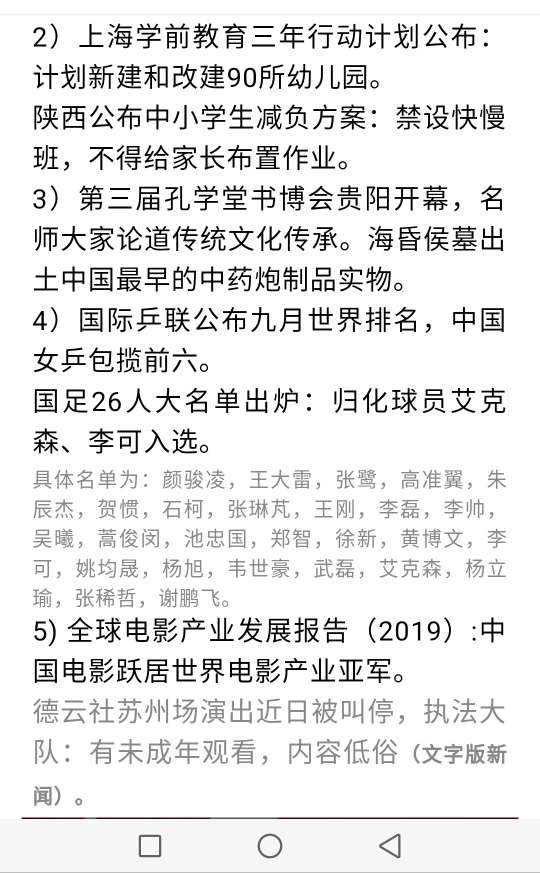 2）上海学前教育三年行动计划公布：计划新建和改建90所幼儿园。

陕西公布中小学生减负方案：禁设快慢班，不得给家长布置作业。

3）第三届孔学堂书博会贵阳开幕，名师大家论道传统文化传承。海昏侯墓出土中国最早的中药炮制品实物。

4）国际乒联公布九月世界排名，中国女乒包揽前六。

国足26人大名单出炉：归化球员艾克森、李可入选。

具体名单为：颜骏凌，王大雷，张鹭，高准翼，朱辰杰，贺惯，石柯，张琳芃，王刚，李磊，李帅，吴曦，蒿俊闵，池忠国，郑智，徐新，黄博文，李可，姚均晟，杨旭，韦世豪，武磊，艾克森，杨立瑜，张稀哲，谢鹏飞。

5) 全球电影产业发展报告（2019）:中国电影跃居世界电影产业亚军。

德云社苏州场演出近日被叫停，执法大队：有未成年观看，内容低俗（文字版新闻）。